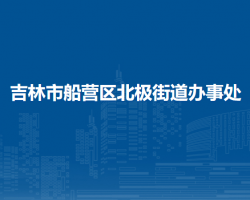 吉林市船营区北极街道办事处